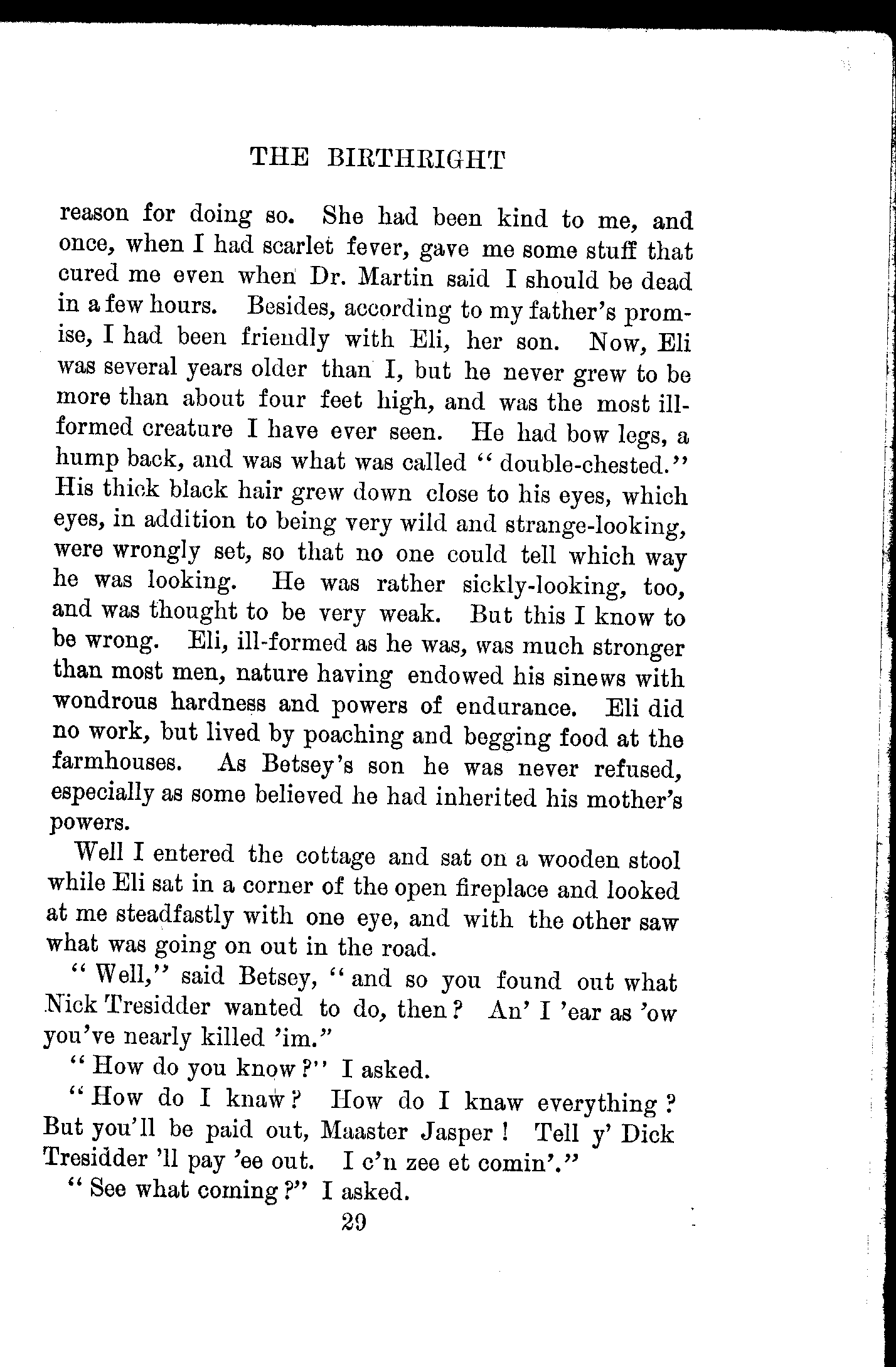 THE BIRTHRIGHT

reason for doing so. She had been kind to me, and once, when I had scarlet fever, gave me some stuff that cured me even when Dr. Martin said I should be dead in a few hours. Besides, according to my father's promise, I had been friendly with Eli, her son. Now, Eli was several years older than I, but he never grew to be more than about four feet high, and was the most ill-formed creature I have ever seen. He had bow legs, a hump back, and was what was called "double-chested." His thick black hair grew down close to his eyes, which eyes, in addition to being very wild and strange-looking, were wrongly set, so that no one could tell which way he was looking. He was rather sickly-looking, too, and was thought to be very weak. But this I know to be wrong. Eli, ill-formed as he was, was much stronger than most men, nature having endowed his sinews with wondrous hardness and powers of endurance. Eli did no work, but lived by poaching and begging food at the farmhouses. As Betsey's son he was never refused, especially as some believed he had inherited his mother's powers.

Well I entered the cottage and sat on a wooden stool while Eli sat in a corner of the open fireplace and looked at me steadfastly with one eye, and with the other saw what was going on out in the road.

"Well," said Betsey, "and so you found out what Nick Tresidder wanted to do, then? An' I 'ear as 'ow you've nearly killed 'im."

"How do you know?" I asked.

"How do I knaw? How do I knaw everything? But you'll be paid out, Maaster Jasper! Tell y' Dick Tresidder 'll pay 'ee out. I c'n zee et comin'."

"See what coming?" I asked.

29